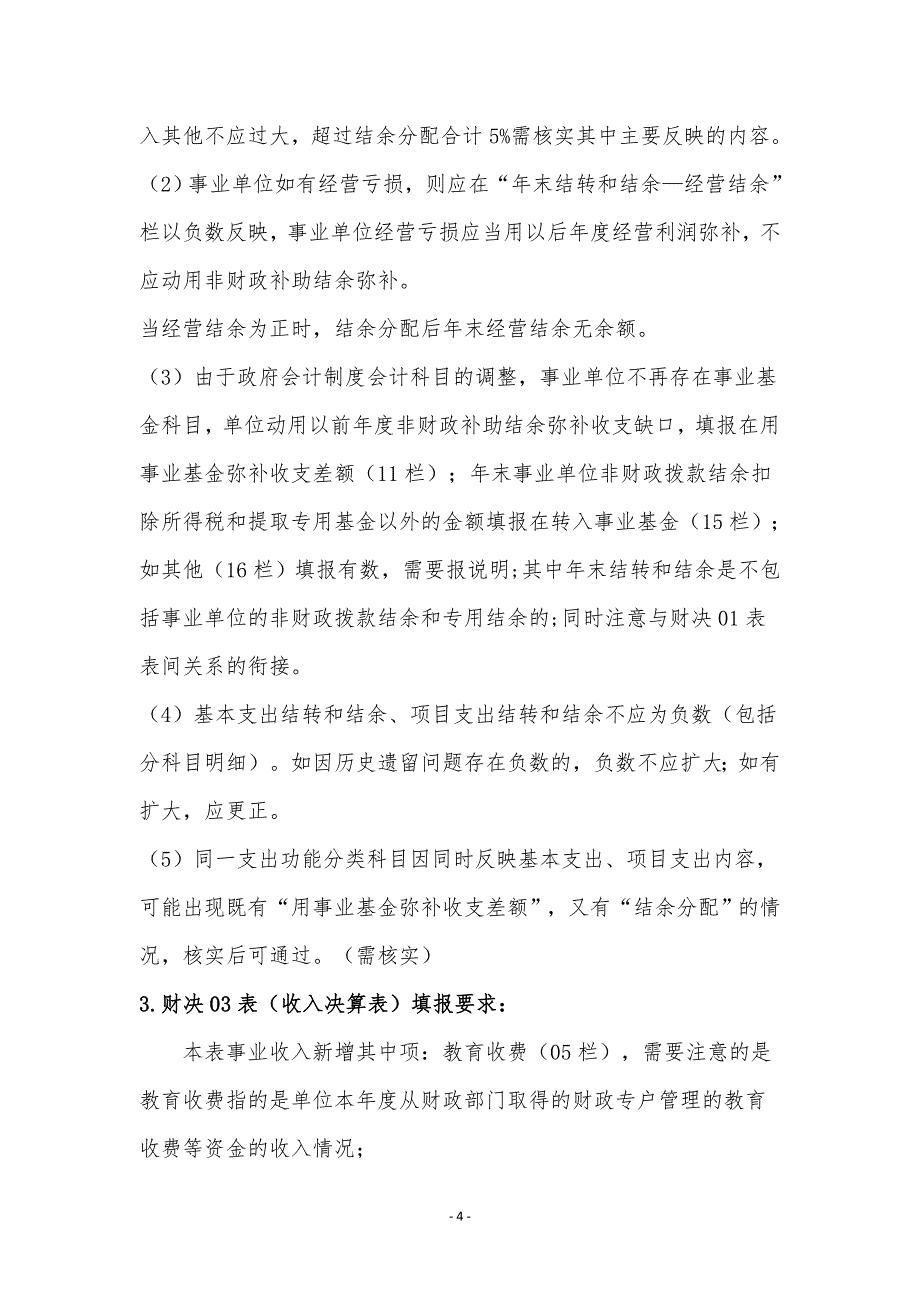 入其他不应过大，超过结余分配合计5%需核实其中主要反映的内容。

（2）事业单位如有经营亏损，则应在“年末结转和结余—经营结余”栏以负数反映，事业单位经营亏损应当用以后年度经营利润弥补，不应动用非财政补助结余弥补。

当经营结余为正时，结余分配后年末经营结余无余额。

（3）由于政府会计制度会计科目的调整，事业单位不再存在事业基金科目，单位动用以前年度非财政补助结余弥补收支缺口，填报在用事业基金弥补收支差额（11栏）；年末事业单位非财政拨款结余扣除所得税和提取专用基金以外的金额填报在转入事业基金（15栏）；如其他（16栏）填报有数，需要报说明;其中年末结转和结余是不包括事业单位的非财政拨款结余和专用结余的;同时注意与财决01表表间关系的衔接。

（4）基本支出结转和结余、项目支出结转和结余不应为负数（包括分科目明细）。如因历史遗留问题存在负数的，负数不应扩大;如有扩大，应更正。

（5）同一支出功能分类科目因同时反映基本支出、项目支出内容，可能出现既有“用事业基金弥补收支差额”，又有“结余分配”的情况，核实后可通过。（需核实）

3.财决03表（收入决算表）填报要求：

本表事业收入新增其中项：教育收费（05栏），需要注意的是教育收费指的是单位本年度从财政部门取得的财政专户管理的教育收费等资金的收入情况;

- 4 -